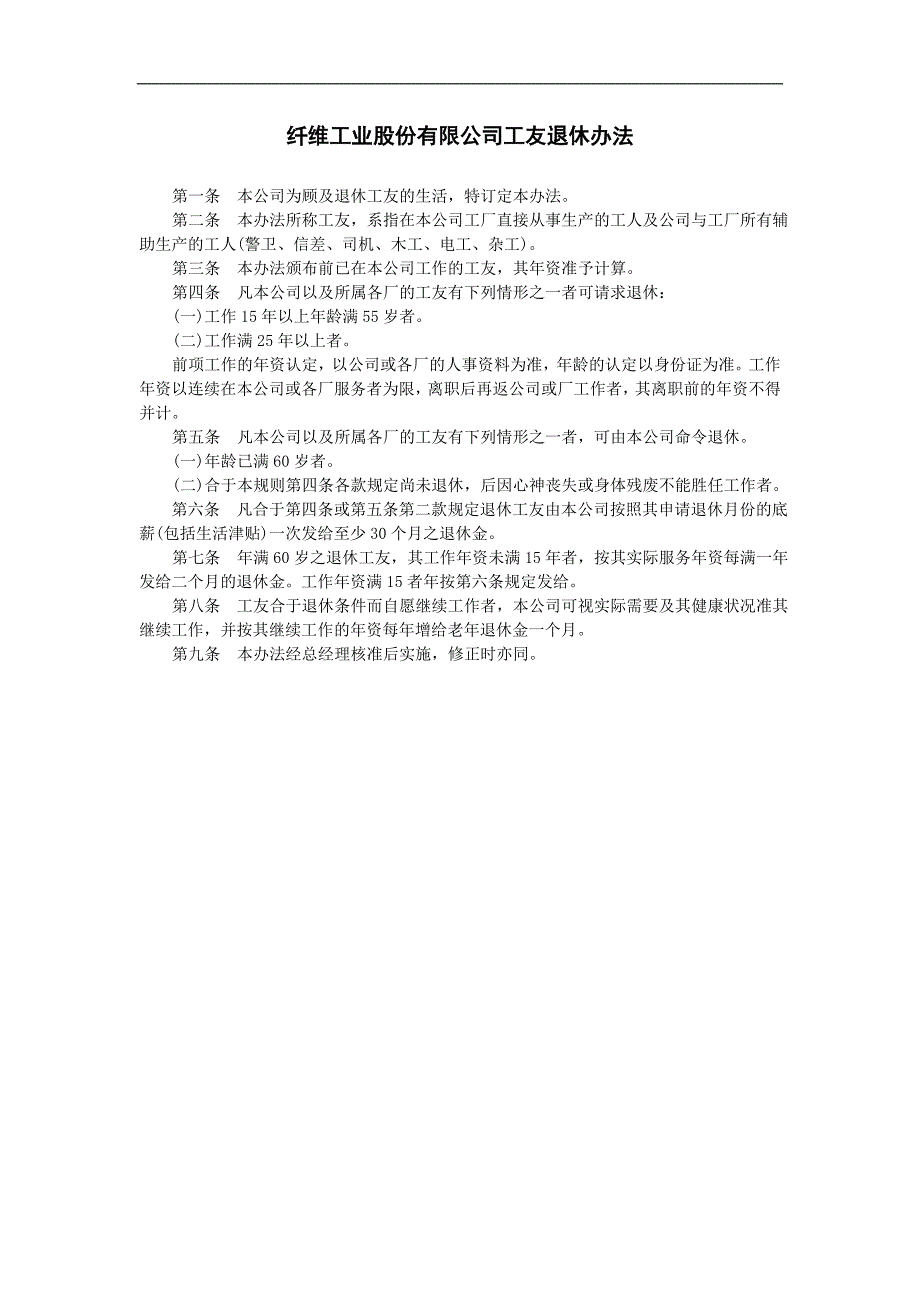 纤维工业股份有限公司工友退休办法

第一条　本公司为顾及退休工友的生活，特订定本办法。

第二条　本办法所称工友，系指在本公司工厂直接从事生产的工人及公司与工厂所有辅助生产的工人(警卫、信差、司机、木工、电工、杂工)。

第三条　本办法颁布前已在本公司工作的工友，其年资准予计算。

第四条　凡本公司以及所属各厂的工友有下列情形之一者可请求退休：

(一)工作 15 年以上年龄满 55 岁者。

(二)工作满 25 年以上者。

前项工作的年资认定，以公司或各厂的人事资料为准，年龄的认定以身份证为准。工作年资以连续在本公司或各厂服务者为限，离职后再返公司或厂工作者，其离职前的年资不得并计。

第五条　凡本公司以及所属各厂的工友有下列情形之一者，可由本公司命令退休。

(一)年龄已满 60 岁者。

(二)合于本规则第四条各款规定尚未退休，后因心神丧失或身体残废不能胜任工作者。

第六条　凡合于第四条或第五条第二款规定退休工友由本公司按照其申请退休月份的底薪(包括生活津贴)一次发给至少 30 个月之退休金。

第七条　年满 60 岁之退休工友，其工作年资未满 15 年者，按其实际服务年资每满一年发给二个月的退休金。工作年资满 15 者年按第六条规定发给。

第八条　工友合于退休条件而自愿继续工作者，本公司可视实际需要及其健康状况准其继续工作，并按其继续工作的年资每年增给老年退休金一个月。

第九条　本办法经总经理核准后实施，修正时亦同。